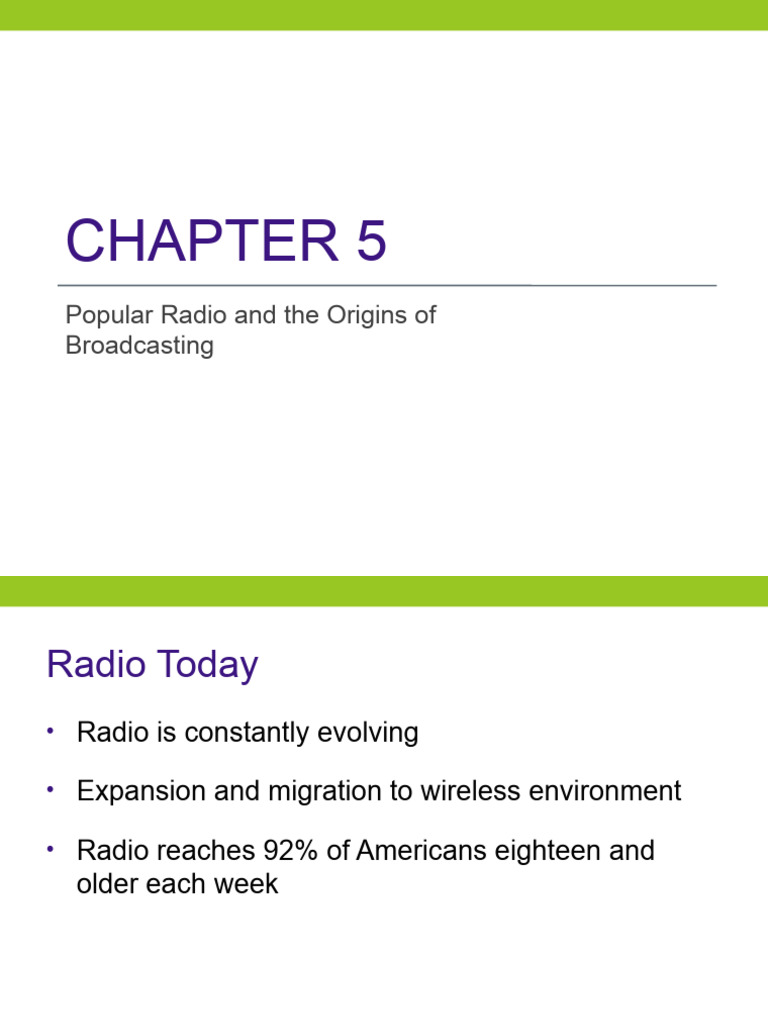 CHAPTER 5

Popular Radio and the Origins of Broadcasting

Radio Today

• Radio is constantly evolving

• Expansion and migration to wireless environment

• Radio reaches 92% of Americans eighteen and older each week